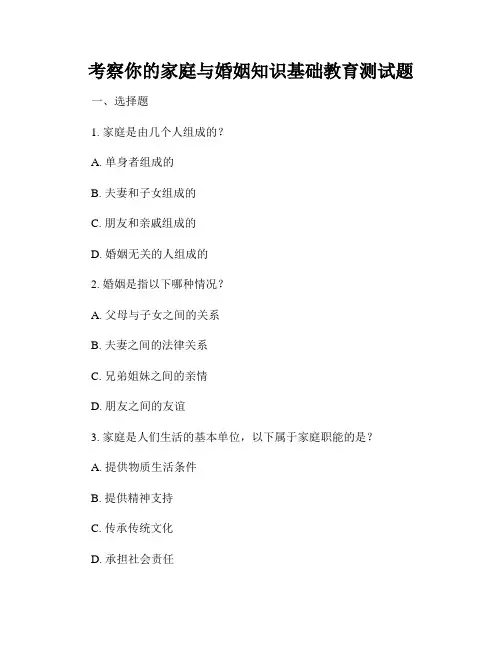 考察你的家庭与婚姻知识基础教育测试题

一、选择题

1. 家庭是由几个人组成的？

A. 单身者组成的

B. 夫妻和子女组成的

C. 朋友和亲戚组成的

D. 婚姻无关的人组成的

2. 婚姻是指以下哪种情况？

A. 父母与子女之间的关系

B. 夫妻之间的法律关系

C. 兄弟姐妹之间的亲情

D. 朋友之间的友谊

3. 家庭是人们生活的基本单位，以下属于家庭职能的是？

A. 提供物质生活条件

B. 提供精神支持

C. 传承传统文化

D. 承担社会责任